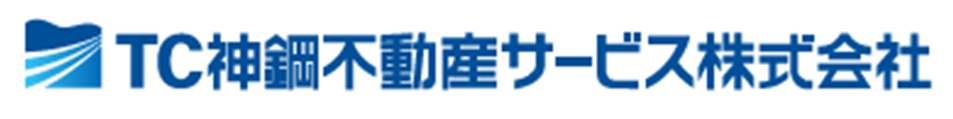 TC神鋼不動産サービス株式会社